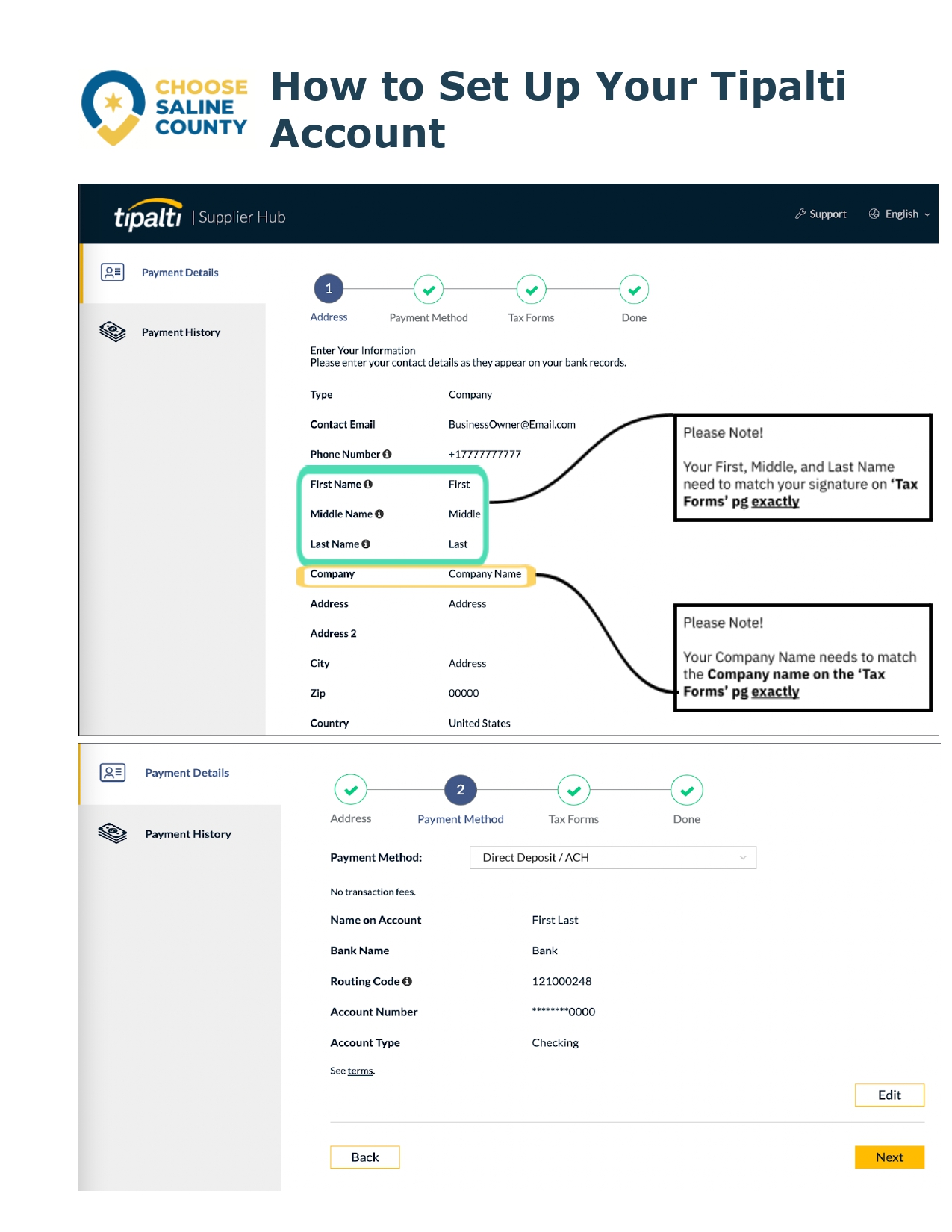 CHOOSE SALINE COUNTY

How to Set Up Your Tipalti Account

tipalti | Supplier Hub

Support English

Payment Details

Payment History

1 Address Payment Method Tax Forms Done

Enter Your Information
Please enter your contact details as they appear on your bank records.

| | |
|---|---|
| Type | Company |
| Contact Email | BusinessOwner@Email.com |
| Phone Number | +17777777777 |
| First Name | First |
| Middle Name | Middle |
| Last Name | Last |
| Company | Company Name |
| Address | Address |
| Address 2 | |
| City | Address |
| Zip | 00000 |
| Country | United States |

Please Note!

Your First, Middle, and Last Name need to match your signature on 'Tax Forms' pg exactly

Please Note!

Your Company Name needs to match the Company name on the 'Tax Forms' pg exactly

Payment Details

Payment History

Address 2 Payment Method Tax Forms Done

Payment Method: Direct Deposit / ACH

No transaction fees.

| | |
|---|---|
| Name on Account | First Last |
| Bank Name | Bank |
| Routing Code | 121000248 |
| Account Number | ********0000 |
| Account Type | Checking |

See terms.

Edit

Back

Next